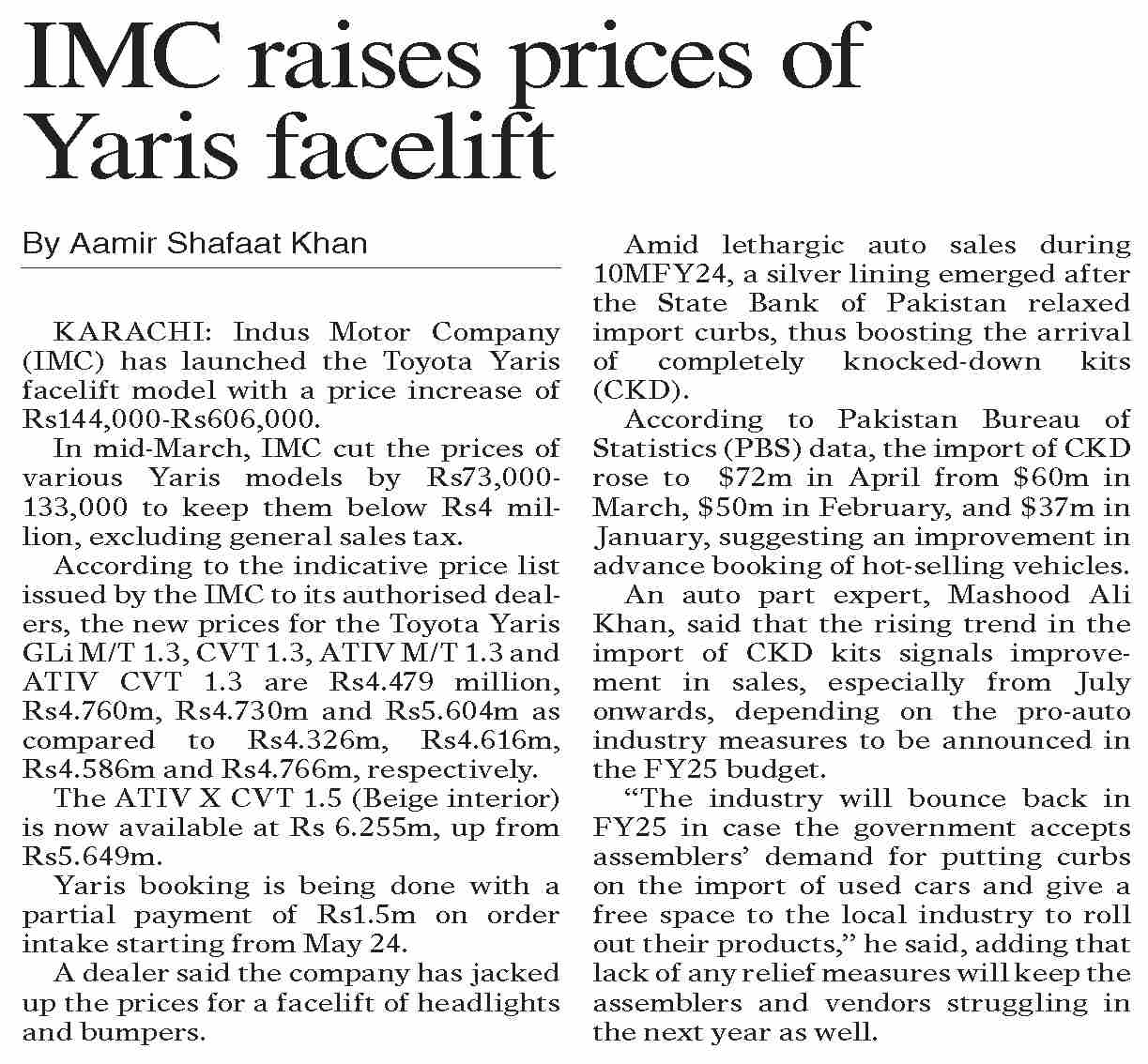 IMC raises prices of Yaris facelift

By Aamir Shafaat Khan

KARACHI: Indus Motor Company (IMC) has launched the Toyota Yaris facelift model with a price increase of Rs144,000-Rs606,000.

In mid-March, IMC cut the prices of various Yaris models by Rs73,000-133,000 to keep them below Rs4 million, excluding general sales tax.

According to the indicative price list issued by the IMC to its authorised dealers, the new prices for the Toyota Yaris GLi M/T 1.3, CVT 1.3, ATIV M/T 1.3 and ATIV CVT 1.3 are Rs4.479 million, Rs4.760m, Rs4.730m and Rs5.604m as compared to Rs4.326m, Rs4.616m, Rs4.586m and Rs4.766m, respectively.

The ATIV X CVT 1.5 (Beige interior) is now available at Rs 6.255m, up from Rs5.649m.

Yaris booking is being done with a partial payment of Rs1.5m on order intake starting from May 24.

A dealer said the company has jacked up the prices for a facelift of headlights and bumpers.

Amid lethargic auto sales during 10MFY24, a silver lining emerged after the State Bank of Pakistan relaxed import curbs, thus boosting the arrival of completely knocked-down kits (CKD).

According to Pakistan Bureau of Statistics (PBS) data, the import of CKD rose to $72m in April from $60m in March, $50m in February, and $37m in January, suggesting an improvement in advance booking of hot-selling vehicles.

An auto part expert, Mashood Ali Khan, said that the rising trend in the import of CKD kits signals improvement in sales, especially from July onwards, depending on the pro-auto industry measures to be announced in the FY25 budget.

"The industry will bounce back in FY25 in case the government accepts assemblers' demand for putting curbs on the import of used cars and give a free space to the local industry to roll out their products," he said, adding that lack of any relief measures will keep the assemblers and vendors struggling in the next year as well.